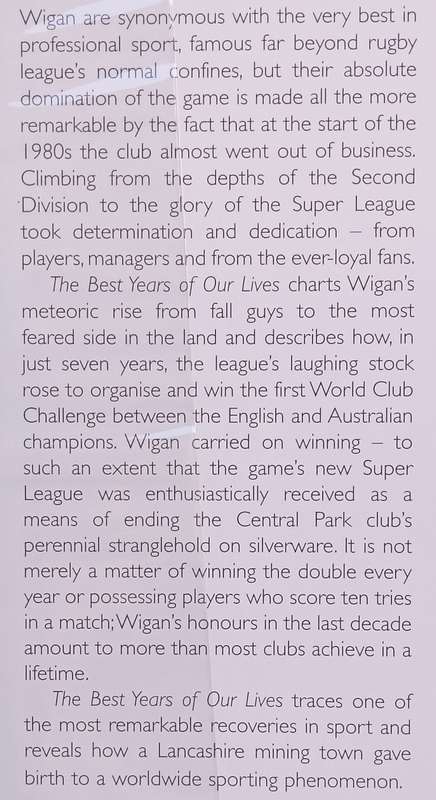 Wigan are synonymous with the very best in professional sport, famous far beyond rugby league's normal confines, but their absolute domination of the game is made all the more remarkable by the fact that at the start of the 1980s the club almost went out of business. Climbing from the depths of the Second Division to the glory of the Super League took determination and dedication – from players, managers and from the ever-loyal fans.

The Best Years of Our Lives charts Wigan's meteoric rise from fall guys to the most feared side in the land and describes how, in just seven years, the league's laughing stock rose to organise and win the first World Club Challenge between the English and Australian champions. Wigan carried on winning – to such an extent that the game's new Super League was enthusiastically received as a means of ending the Central Park club's perennial stranglehold on silverware. It is not merely a matter of winning the double every year or possessing players who score ten tries in a match; Wigan's honours in the last decade amount to more than most clubs achieve in a lifetime.

The Best Years of Our Lives traces one of the most remarkable recoveries in sport and reveals how a Lancashire mining town gave birth to a worldwide sporting phenomenon.